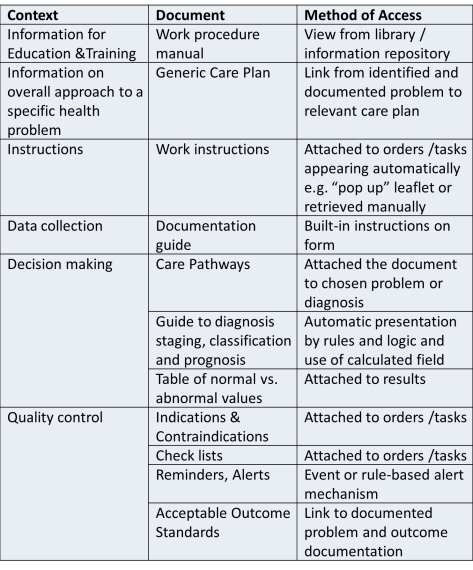 | Context | Document | Method of Access |
|---|---|---|
| Information for Education &Training | Work procedure manual | View from library / information repository |
| Information on overall approach to a specific health problem | Generic Care Plan | Link from identified and documented problem to relevant care plan |
| Instructions | Work instructions | Attached to orders /tasks appearing automatically e.g. “pop up” leaflet or retrieved manually |
| Data collection | Documentation guide | Built-in instructions on form |
| Decision making | Care Pathways | Attached the document to chosen problem or diagnosis |
| | Guide to diagnosis staging, classification and prognosis | Automatic presentation by rules and logic and use of calculated field |
| | Table of normal vs. abnormal values | Attached to results |
| Quality control | Indications & Contraindications | Attached to orders /tasks |
| | Check lists | Attached to orders /tasks |
| | Reminders, Alerts | Event or rule-based alert mechanism |
| | Acceptable Outcome Standards | Link to documented problem and outcome documentation |